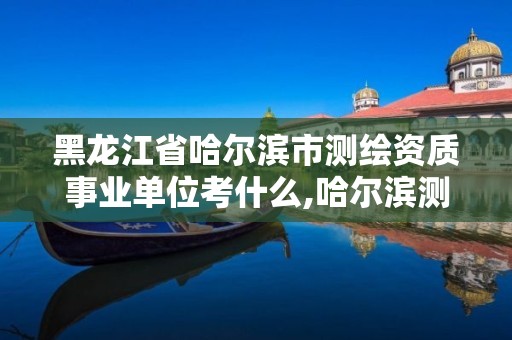 黑龙江省哈尔滨市测绘资质事业单位考什么,哈尔滨测